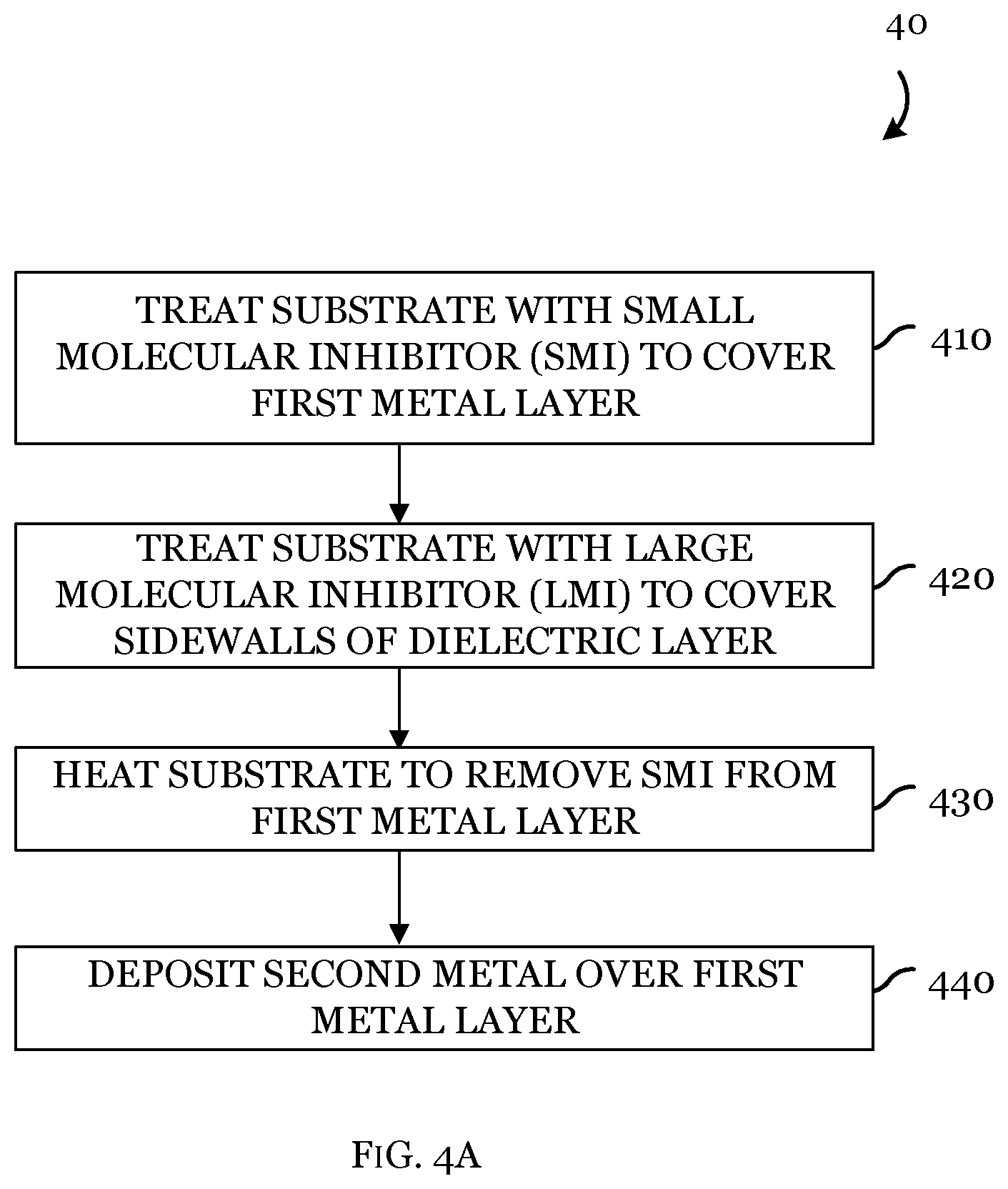 40

TREAT SUBSTRATE WITH SMALL MOLECULAR INHIBITOR (SMI) TO COVER FIRST METAL LAYER

410

TREAT SUBSTRATE WITH LARGE MOLECULAR INHIBITOR (LMI) TO COVER SIDEWALLS OF DIELECTRIC LAYER

420

HEAT SUBSTRATE TO REMOVE SMI FROM FIRST METAL LAYER

430

DEPOSIT SECOND METAL OVER FIRST METAL LAYER

440

FIG. 4A